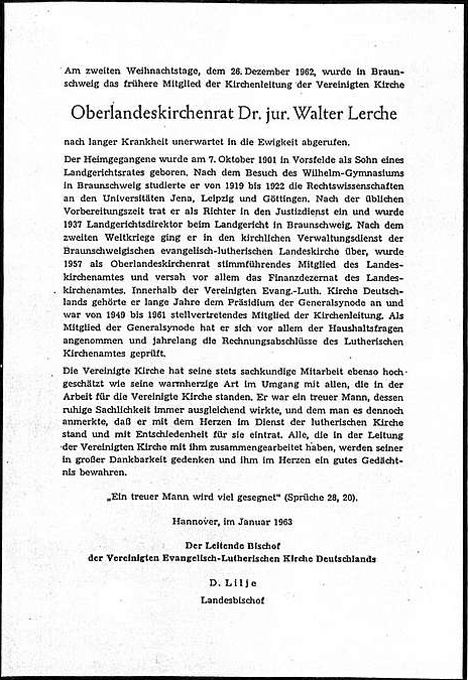 Am zweiten Weihnachtstage, dem 26. Dezember 1962, wurde in Braunschweig das frühere Mitglied der Kirchenleitung der Vereinigten Kirche

Oberlandeskirchenrat Dr. jur. Walter Lerche

nach langer Krankheit unerwartet in die Ewigkeit abgerufen.

Der Heimgegangene wurde am 7. Oktober 1901 in Vorsfelde als Sohn eines Landgerichtsrates geboren. Nach dem Besuch des Wilhelm-Gymnasiums in Braunschweig studierte er von 1919 bis 1922 die Rechtswissenschaften an den Universitäten Jena, Leipzig und Göttingen. Nach der üblichen Vorbereitungszeit trat er als Richter in den Justizdienst ein und wurde 1937 Landgerichtsdirektor beim Landgericht in Braunschweig. Nach dem zweiten Weltkriege ging er in den kirchlichen Verwaltungsdienst der Braunschweigischen evangelisch-lutherischen Landeskirche über, wurde 1957 als Oberlandeskirchenrat stimmführendes Mitglied des Landeskirchenamtes und versah vor allem das Finanzdezernat des Landeskirchenamtes. Innerhalb der Vereinigten Evang.-Luth. Kirche Deutschlands gehörte er lange Jahre dem Präsidium der Generalsynode an und war von 1949 bis 1961 stellvertretendes Mitglied der Kirchenleitung. Als Mitglied der Generalsynode hat er sich vor allem der Haushaltsfragen angenommen und jahrelang die Rechnungsabschlüsse des Lutherischen Kirchenamtes geprüft.

Die Vereinigte Kirche hat seine stets sachkundige Mitarbeit ebenso hochgeschätzt wie seine warmherzige Art im Umgang mit allen, die in der Arbeit für die Vereinigte Kirche standen. Er war ein treuer Mann, dessen ruhige Sachlichkeit immer ausgleichend wirkte, und dem man es dennoch anmerkte, daß er mit dem Herzen im Dienst der lutherischen Kirche stand und mit Entschiedenheit für sie eintrat. Alle, die in der Leitung der Vereinigten Kirche mit ihm zusammengearbeitet haben, werden seiner in großer Dankbarkeit gedenken und ihm im Herzen ein gutes Gedächtnis bewahren.

„Ein treuer Mann wird viel gesegnet" (Sprüche 28, 20).

Hannover, im Januar 1963

Der Leitende Bischof
der Vereinigten Evangelisch-Lutherischen Kirche Deutschlands

D. Lilje

Landesbischof